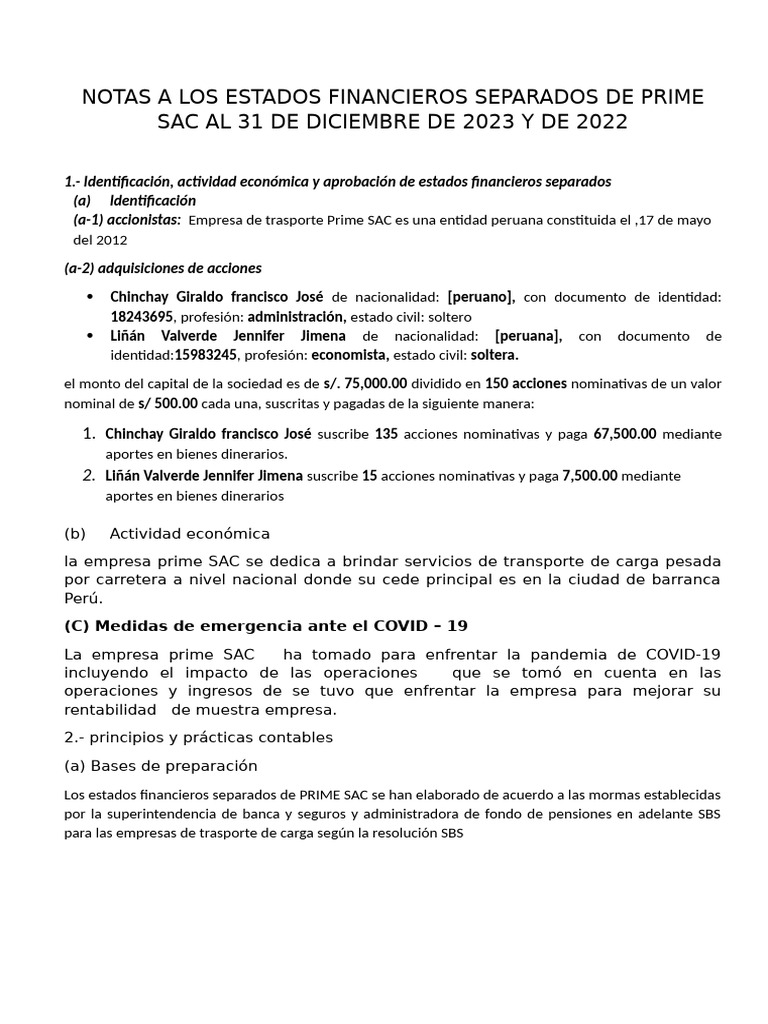 NOTAS A LOS ESTADOS FINANCIEROS SEPARADOS DE PRIME SAC AL 31 DE DICIEMBRE DE 2023 Y DE 2022

1.- Identificación, actividad económica y aprobación de estados financieros separados
(a) Identificación
(a-1) accionistas: Empresa de trasporte Prime SAC es una entidad peruana constituida el ,17 de mayo del 2012

(a-2) adquisiciones de acciones

• Chinchay Giraldo francisco José de nacionalidad: [peruano], con documento de identidad: 18243695, profesión: administración, estado civil: soltero
• Liñán Valverde Jennifer Jimena de nacionalidad: [peruana], con documento de identidad:15983245, profesión: economista, estado civil: soltera.

el monto del capital de la sociedad es de s/. 75,000.00 dividido en 150 acciones nominativas de un valor nominal de s/ 500.00 cada una, suscritas y pagadas de la siguiente manera:

1. Chinchay Giraldo francisco José suscribe 135 acciones nominativas y paga 67,500.00 mediante aportes en bienes dinerarios.
2. Liñán Valverde Jennifer Jimena suscribe 15 acciones nominativas y paga 7,500.00 mediante aportes en bienes dinerarios

(b) Actividad económica

la empresa prime SAC se dedica a brindar servicios de transporte de carga pesada por carretera a nivel nacional donde su cede principal es en la ciudad de barranca Perú.

(C) Medidas de emergencia ante el COVID – 19

La empresa prime SAC ha tomado para enfrentar la pandemia de COVID-19 incluyendo el impacto de las operaciones que se tomó en cuenta en las operaciones y ingresos de se tuvo que enfrentar la empresa para mejorar su rentabilidad de muestra empresa.

2.- principios y prácticas contables

(a) Bases de preparación

Los estados financieros separados de PRIME SAC se han elaborado de acuerdo a las mormas establecidas por la superintendencia de banca y seguros y administradora de fondo de pensiones en adelante SBS para las empresas de trasporte de carga según la resolución SBS